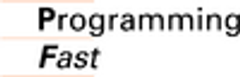 Programming
Fast